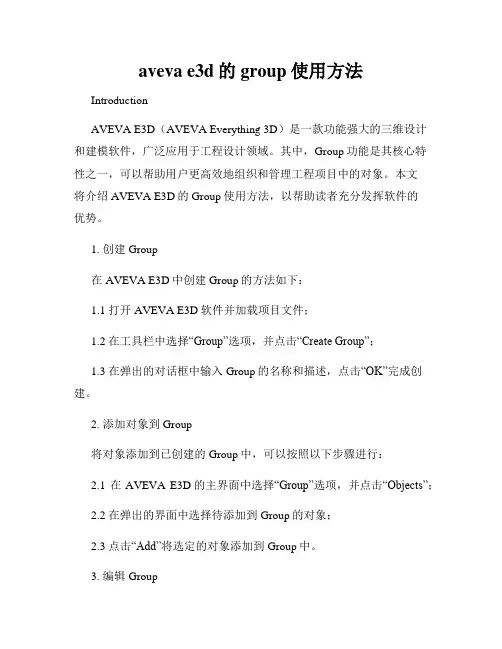 aveva e3d 的 group 使用方法

Introduction

AVEVA E3D（AVEVA Everything 3D）是一款功能强大的三维设计和建模软件，广泛应用于工程设计领域。其中，Group 功能是其核心特性之一，可以帮助用户更高效地组织和管理工程项目中的对象。本文将介绍 AVEVA E3D 的 Group 使用方法，以帮助读者充分发挥软件的优势。

1. 创建 Group

在 AVEVA E3D 中创建 Group 的方法如下：

1.1 打开 AVEVA E3D 软件并加载项目文件；

1.2 在工具栏中选择“Group”选项，并点击“Create Group”；

1.3 在弹出的对话框中输入 Group 的名称和描述，点击“OK”完成创建。

2. 添加对象到 Group

将对象添加到已创建的 Group 中，可以按照以下步骤进行：

2.1 在 AVEVA E3D 的主界面中选择“Group”选项，并点击“Objects”；

2.2 在弹出的界面中选择待添加到 Group 的对象；

2.3 点击“Add”将选定的对象添加到 Group 中。

3. 编辑 Group